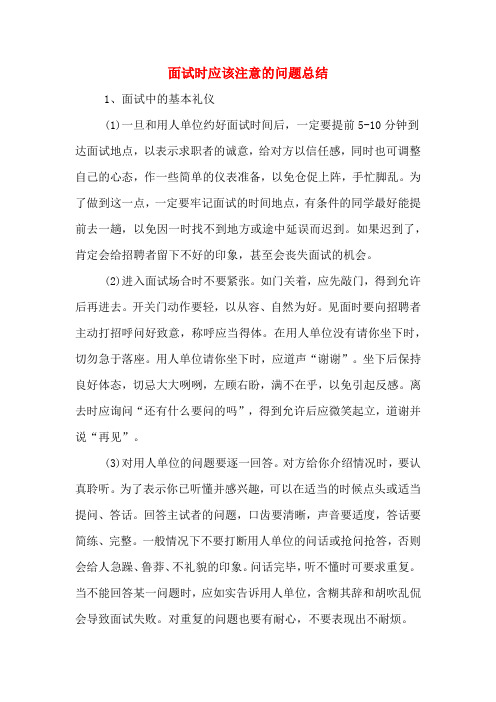 面试时应该注意的问题总结

1、面试中的基本礼仪

(1)一旦和用人单位约好面试时间后，一定要提前 5-10 分钟到达面试地点，以表示求职者的诚意，给对方以信任感，同时也可调整自己的心态，作一些简单的仪表准备，以免仓促上阵，手忙脚乱。为了做到这一点，一定要牢记面试的时间地点，有条件的同学最好能提前去一趟，以免因一时找不到地方或途中延误而迟到。如果迟到了，肯定会给招聘者留下不好的印象，甚至会丧失面试的机会。

(2)进入面试场合时不要紧张。如门关着，应先敲门，得到允许后再进去。开关门动作要轻，以从容、自然为好。见面时要向招聘者主动打招呼问好致意，称呼应当得体。在用人单位没有请你坐下时，切勿急于落座。用人单位请你坐下时，应道声“谢谢”。坐下后保持良好体态，切忌大大咧咧，左顾右盼，满不在乎，以免引起反感。离去时应询问“还有什么要问的吗”，得到允许后应微笑起立，道谢并说“再见”。

(3)对用人单位的问题要逐一回答。对方给你介绍情况时，要认真聆听。为了表示你已听懂并感兴趣，可以在适当的时候点头或适当提问、答话。回答主试者的问题，口齿要清晰，声音要适度，答话要简练、完整。一般情况下不要打断用人单位的问话或抢问抢答，否则会给人急躁、鲁莽、不礼貌的印象。问话完毕，听不懂时可要求重复。当不能回答某一问题时，应如实告诉用人单位，含糊其辞和胡吹乱侃会导致面试失败。对重复的问题也要有耐心，不要表现出不耐烦。